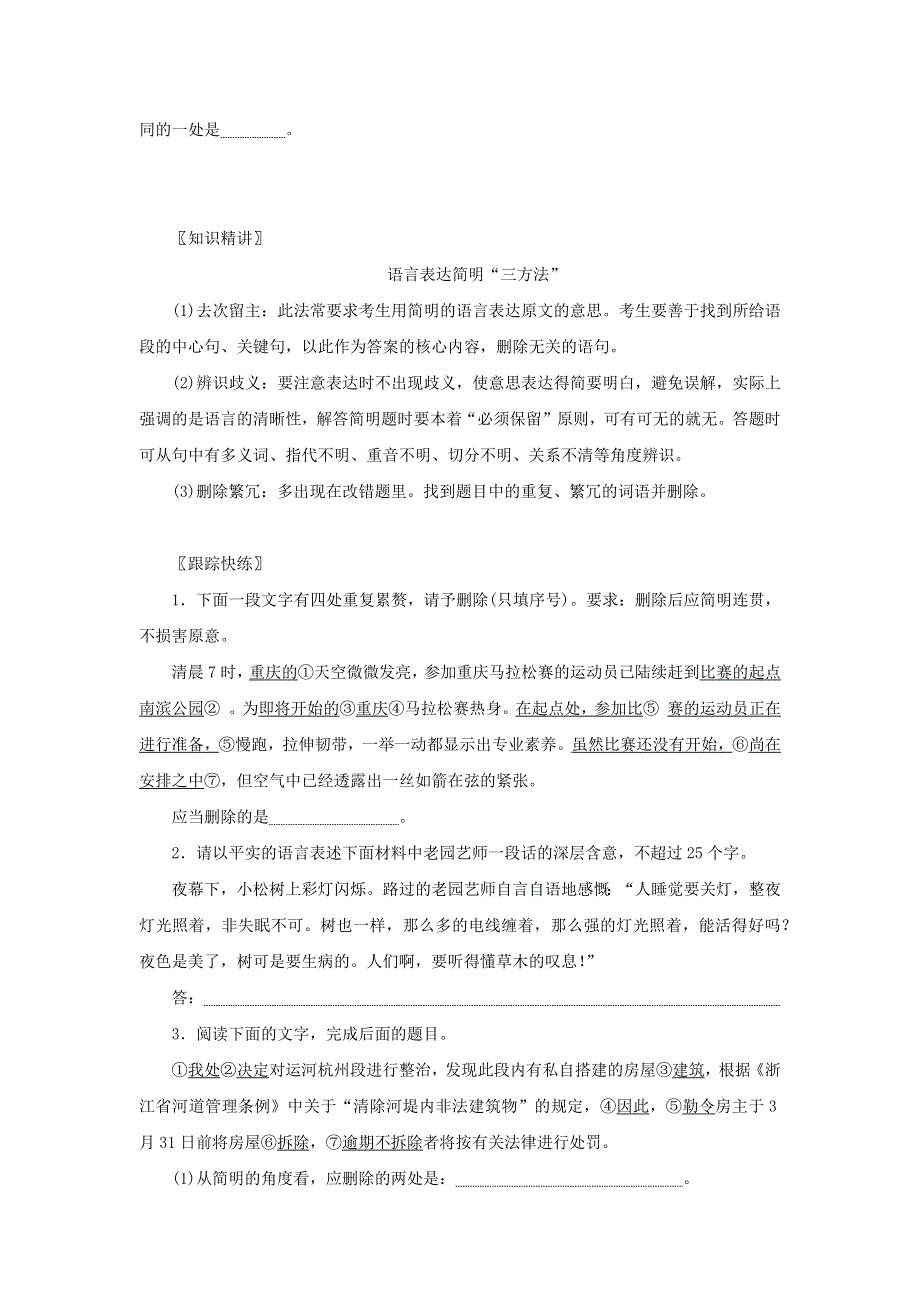 同的一处是________。

〖知识精讲〗

语言表达简明“三方法”

(1)去次留主：此法常要求考生用简明的语言表达原文的意思。考生要善于找到所给语段的中心句、关键句，以此作为答案的核心内容，删除无关的语句。

(2)辨识歧义：要注意表达时不出现歧义，使意思表达得简要明白，避免误解，实际上强调的是语言的清晰性，解答简明题时要本着“必须保留”原则，可有可无的就无。答题时可从句中有多义词、指代不明、重音不明、切分不明、关系不清等角度辨识。

(3)删除繁冗：多出现在改错题里。找到题目中的重复、繁冗的词语并删除。

〖跟踪快练〗

1．下面一段文字有四处重复累赘，请予删除(只填序号)。要求：删除后应简明连贯，不损害原意。

清晨7时，重庆的①天空微微发亮，参加重庆马拉松赛的运动员已陆续赶到比赛的起点南滨公园② 。为即将开始的③重庆④马拉松赛热身。在起点处，参加比⑤ 赛的运动员正在进行准备，⑤慢跑，拉伸韧带，一举一动都显示出专业素养。虽然比赛还没有开始，⑥尚在安排之中⑦，但空气中已经透露出一丝如箭在弦的紧张。

应当删除的是________________。

2．请以平实的语言表述下面材料中老园艺师一段话的深层含意，不超过25个字。

夜幕下，小松树上彩灯闪烁。路过的老园艺师自言自语地感慨：“人睡觉要关灯，整夜灯光照着，非失眠不可。树也一样，那么多的电线缠着，那么强的灯光照着，能活得好吗？夜色是美了，树可是要生病的。人们啊，要听得懂草木的叹息！”

答：________________________________________________

3．阅读下面的文字，完成后面的题目。

①我处②决定对运河杭州段进行整治，发现此段内有私自搭建的房屋③建筑，根据《浙江省河道管理条例》中关于“清除河堤内非法建筑物”的规定，④因此，⑤勒令房主于3月31日前将房屋⑥拆除，⑦逾期不拆除者将按有关法律进行处罚。

(1)从简明的角度看，应删除的两处是：________________________。